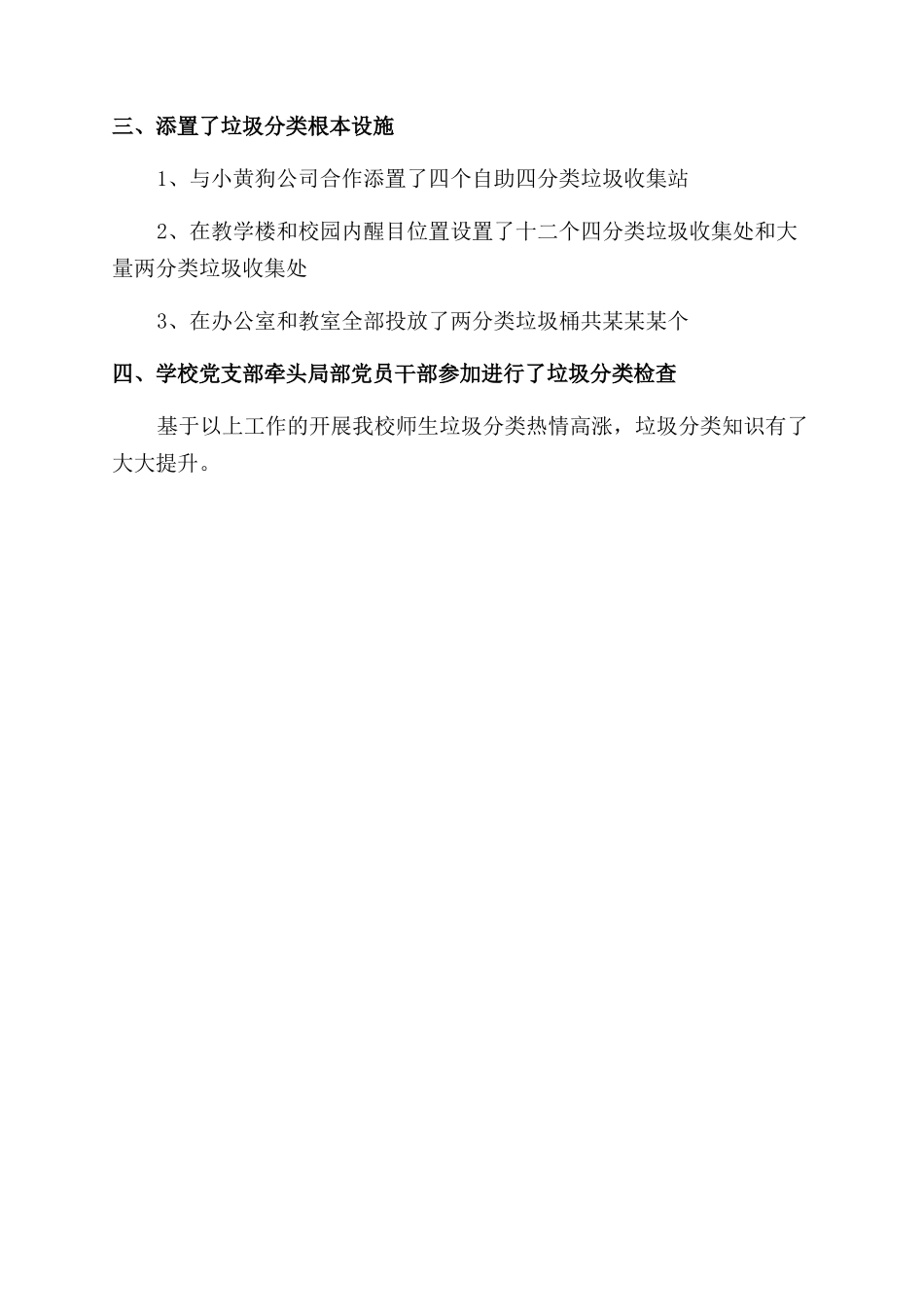 三、添置了垃圾分类根本设施

1、与小黄狗公司合作添置了四个自助四分类垃圾收集站

2、在教学楼和校园内醒目位置设置了十二个四分类垃圾收集处和大量两分类垃圾收集处

3、在办公室和教室全部投放了两分类垃圾桶共某某某个

四、学校党支部牵头局部党员干部参加进行了垃圾分类检查

基于以上工作的开展我校师生垃圾分类热情高涨，垃圾分类知识有了大大提升。